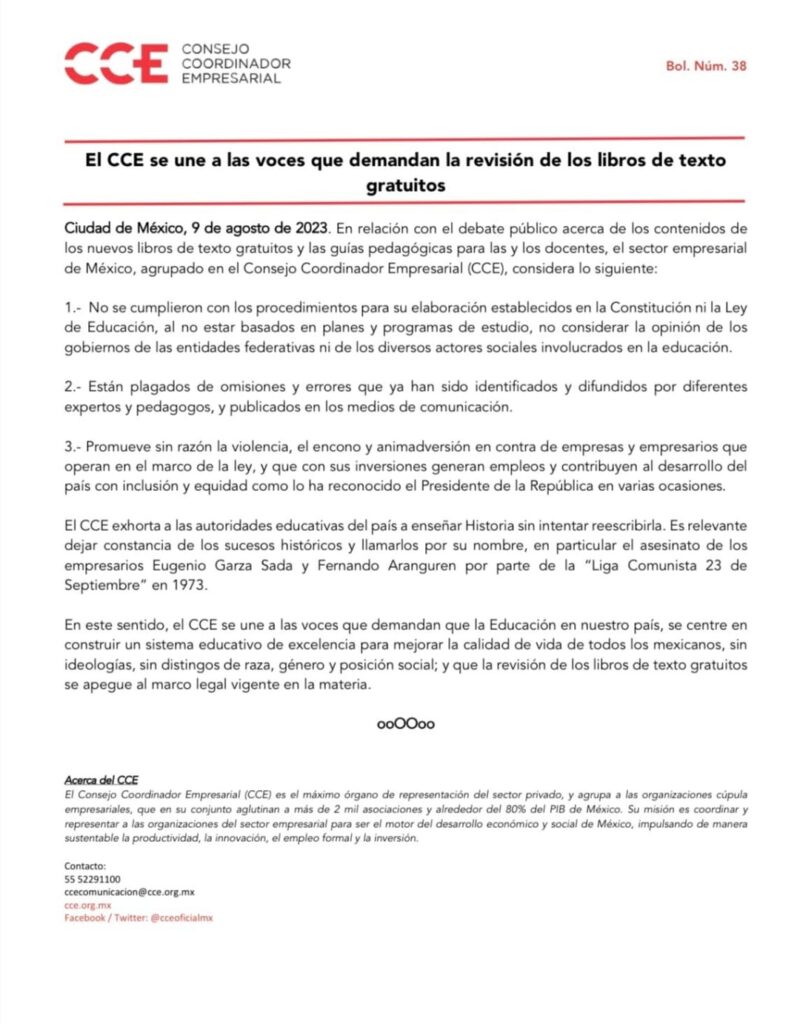 CCE CONSEJO COORDINADOR EMPRESARIAL

Bol. Núm. 38

El CCE se une a las voces que demandan la revisión de los libros de texto gratuitos

Ciudad de México, 9 de agosto de 2023. En relación con el debate público acerca de los contenidos de los nuevos libros de texto gratuitos y las guías pedagógicas para las y los docentes, el sector empresarial de México, agrupado en el Consejo Coordinador Empresarial (CCE), considera lo siguiente:

1.- No se cumplieron con los procedimientos para su elaboración establecidos en la Constitución ni la Ley de Educación, al no estar basados en planes y programas de estudio, no considerar la opinión de los gobiernos de las entidades federativas ni de los diversos actores sociales involucrados en la educación.

2.- Están plagados de omisiones y errores que ya han sido identificados y difundidos por diferentes expertos y pedagogos, y publicados en los medios de comunicación.

3.- Promueve sin razón la violencia, el encono y animadversión en contra de empresas y empresarios que operan en el marco de la ley, y que con sus inversiones generan empleos y contribuyen al desarrollo del país con inclusión y equidad como lo ha reconocido el Presidente de la República en varias ocasiones.

El CCE exhorta a las autoridades educativas del país a enseñar Historia sin intentar reescribirla. Es relevante dejar constancia de los sucesos históricos y llamarlos por su nombre, en particular el asesinato de los empresarios Eugenio Garza Sada y Fernando Aranguren por parte de la "Liga Comunista 23 de Septiembre" en 1973.

En este sentido, el CCE se une a las voces que demandan que la Educación en nuestro país, se centre en construir un sistema educativo de excelencia para mejorar la calidad de vida de todos los mexicanos, sin ideologías, sin distingos de raza, género y posición social; y que la revisión de los libros de texto gratuitos se apegue al marco legal vigente en la materia.

ooOOoo

Acerca del CCE
El Consejo Coordinador Empresarial (CCE) es el máximo órgano de representación del sector privado, y agrupa a las organizaciones cúpula empresariales, que en su conjunto aglutinan a más de 2 mil asociaciones y alrededor del 80% del PIB de México. Su misión es coordinar y representar a las organizaciones del sector empresarial para ser el motor del desarrollo económico y social de México, impulsando de manera sustentable la productividad, la innovación, el empleo formal y la inversión.

Contacto:
55 52291100
ccecomunicacion@cce.org.mx
cce.org.mx
Facebook / Twitter: @cceoficialmx